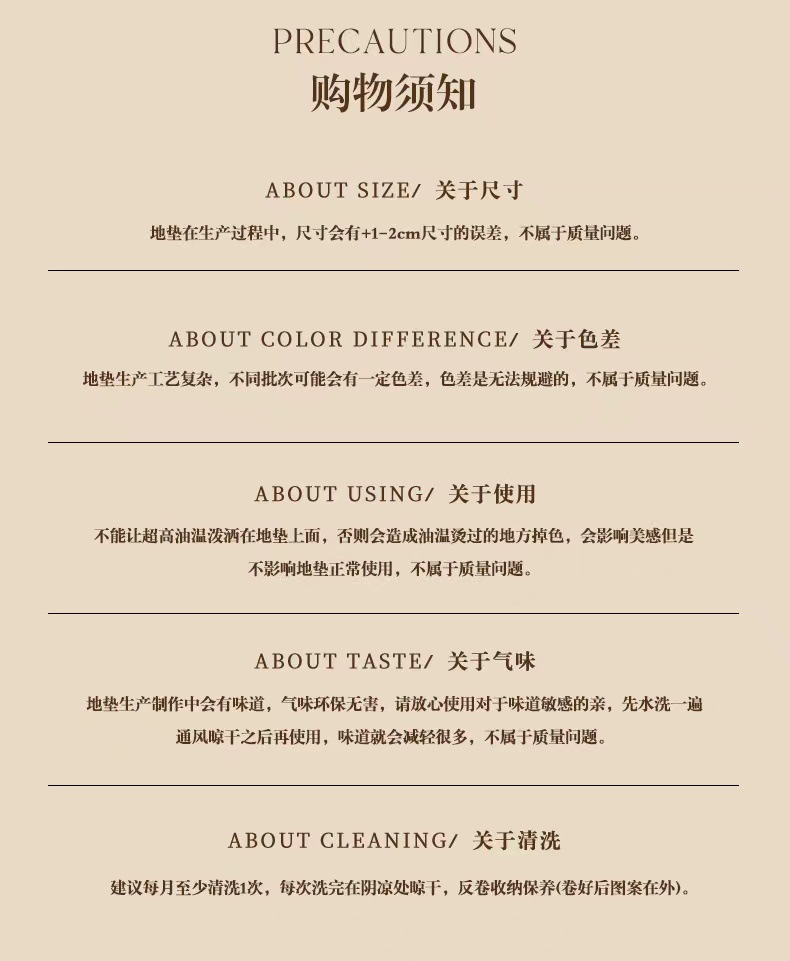 PRECAUTIONS
购物须知

ABOUT SIZE/ 关于尺寸
地垫在生产过程中，尺寸会有+1-2cm尺寸的误差，不属于质量问题。

ABOUT COLOR DIFFERENCE/ 关于色差
地垫生产工艺复杂，不同批次可能会有一定色差，色差是无法规避的，不属于质量问题。

ABOUT USING/ 关于使用
不能让超高油温泼洒在地垫上面，否则会造成油温烫过的地方掉色，会影响美感但是不影响地垫正常使用，不属于质量问题。

ABOUT TASTE/ 关于气味
地垫生产制作中会有味道，气味环保无害，请放心使用对于味道敏感的亲，先水洗一遍通风晾干之后再使用，味道就会减轻很多，不属于质量问题。

ABOUT CLEANING/ 关于清洗
建议每月至少清洗1次，每次洗完在阴凉处晾干，反卷收纳保养(卷好后图案在外)。